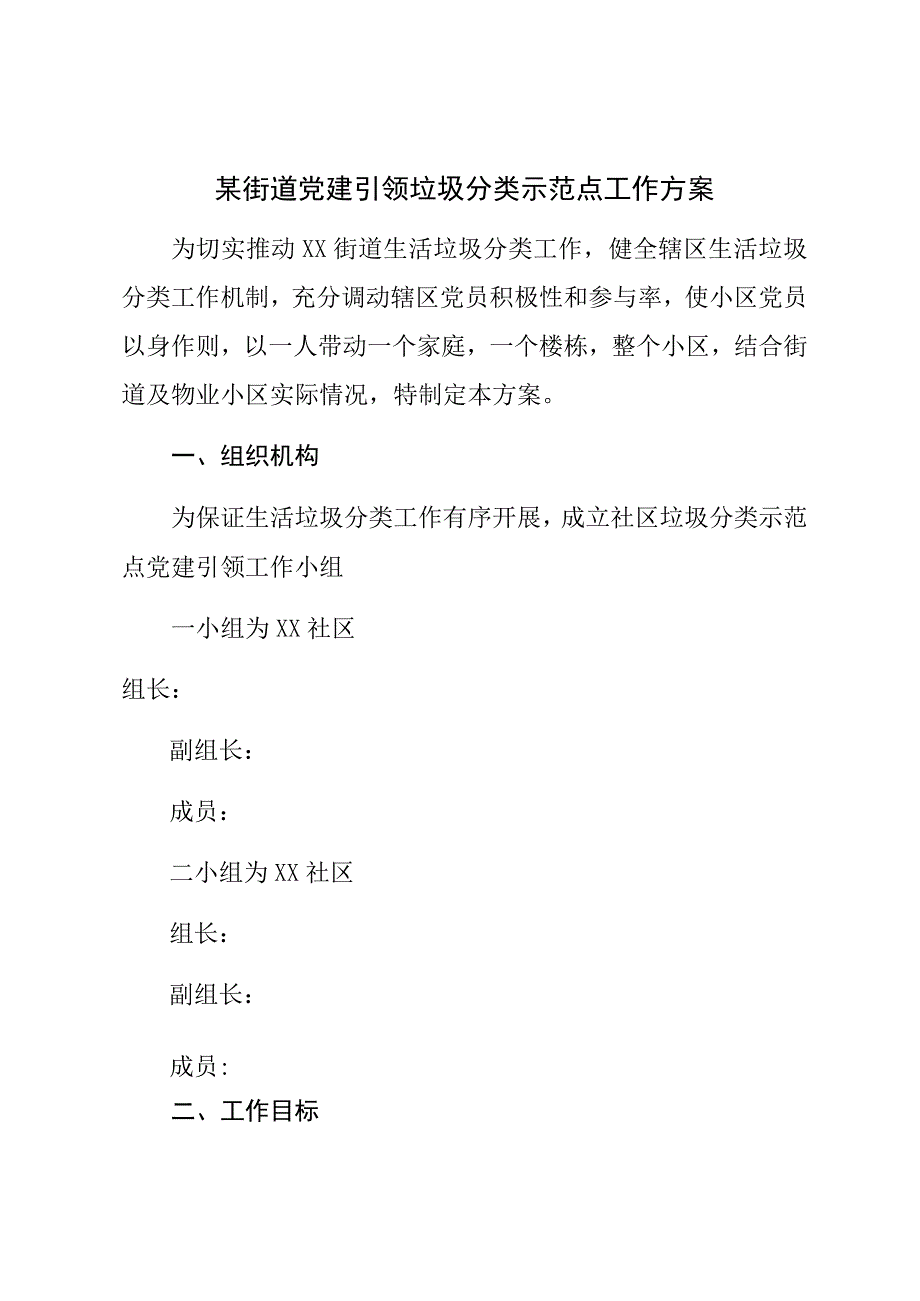 某街道党建引领垃圾分类示范点工作方案

为切实推动XX街道生活垃圾分类工作，健全辖区生活垃圾分类工作机制，充分调动辖区党员积极性和参与率，使小区党员以身作则，以一人带动一个家庭，一个楼栋，整个小区，结合街道及物业小区实际情况，特制定本方案。

一、组织机构

为保证生活垃圾分类工作有序开展，成立社区垃圾分类示范点党建引领工作小组

一小组为XX社区

组长：

副组长：

成员：

二小组为XX社区

组长：

副组长：

成员:

二、工作目标